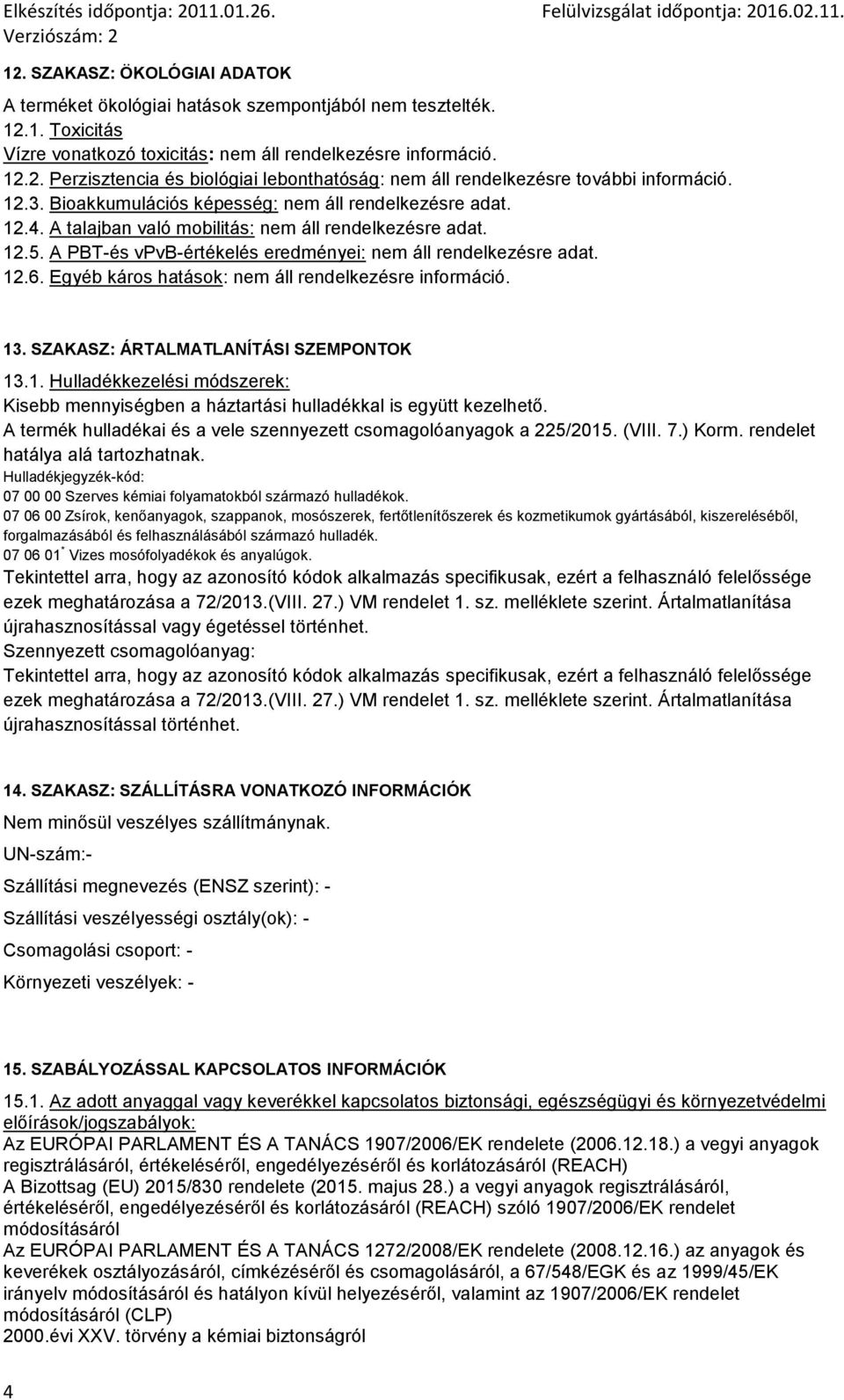 Elkészítés időpontja: 2011.01.26. Felülvizsgálat időpontja: 2016.02.11.
Verziószám: 2

12. SZAKASZ: ÖKOLÓGIAI ADATOK
A terméket ökológiai hatások szempontjából nem tesztelték.
12.1. Toxicitás
Vízre vonatkozó toxicitás: nem áll rendelkezésre információ.
12.2. Perzisztencia és biológiai lebonthatóság: nem áll rendelkezésre további információ.
12.3. Bioakkumulációs képesség: nem áll rendelkezésre adat.
12.4. A talajban való mobilitás: nem áll rendelkezésre adat.
12.5. A PBT-és vPvB-értékelés eredményei: nem áll rendelkezésre adat.
12.6. Egyéb káros hatások: nem áll rendelkezésre információ.

13. SZAKASZ: ÁRTALMATLANÍTÁSI SZEMPONTOK
13.1. Hulladékkezelési módszerek:
Kisebb mennyiségben a háztartási hulladékkal is együtt kezelhető.
A termék hulladékai és a vele szennyezett csomagolóanyagok a 225/2015. (VIII. 7.) Korm. rendelet hatálya alá tartozhatnak.
Hulladékjegyzék-kód:
07 00 00 Szerves kémiai folyamatokból származó hulladékok.
07 06 00 Zsírok, kenőanyagok, szappanok, mosószerek, fertőtlenítőszerek és kozmetikumok gyártásából, kiszereléséből, forgalmazásából és felhasználásából származó hulladék.
07 06 01$^*$ Vizes mosófolyadékok és anyalúgok.
Tekintettel arra, hogy az azonosító kódok alkalmazás specifikusak, ezért a felhasználó felelőssége ezek meghatározása a 72/2013.(VIII. 27.) VM rendelet 1. sz. melléklete szerint. Ártalmatlanítása újrahasznosítással vagy égetéssel történhet.
Szennyezett csomagolóanyag:
Tekintettel arra, hogy az azonosító kódok alkalmazás specifikusak, ezért a felhasználó felelőssége ezek meghatározása a 72/2013.(VIII. 27.) VM rendelet 1. sz. melléklete szerint. Ártalmatlanítása újrahasznosítással történhet.

14. SZAKASZ: SZÁLLÍTÁSRA VONATKOZÓ INFORMÁCIÓK
Nem minősül veszélyes szállítmánynak.
UN-szám:-
Szállítási megnevezés (ENSZ szerint): -
Szállítási veszélyességi osztály(ok): -
Csomagolási csoport: -
Környezeti veszélyek: -

15. SZABÁLYOZÁSSAL KAPCSOLATOS INFORMÁCIÓK
15.1. Az adott anyaggal vagy keverékkel kapcsolatos biztonsági, egészségügyi és környezetvédelmi előírások/jogszabályok:
Az EURÓPAI PARLAMENT ÉS A TANÁCS 1907/2006/EK rendelete (2006.12.18.) a vegyi anyagok regisztrálásáról, értékeléséről, engedélyezéséről és korlátozásáról (REACH)
A Bizottsag (EU) 2015/830 rendelete (2015. majus 28.) a vegyi anyagok regisztrálásáról, értékeléséről, engedélyezéséről és korlátozásáról (REACH) szóló 1907/2006/EK rendelet módosításáról
Az EURÓPAI PARLAMENT ÉS A TANÁCS 1272/2008/EK rendelete (2008.12.16.) az anyagok és keverékek osztályozásáról, címkézéséről és csomagolásáról, a 67/548/EGK és az 1999/45/EK irányelv módosításáról és hatályon kívül helyezéséről, valamint az 1907/2006/EK rendelet módosításáról (CLP)
2000.évi XXV. törvény a kémiai biztonságról

4